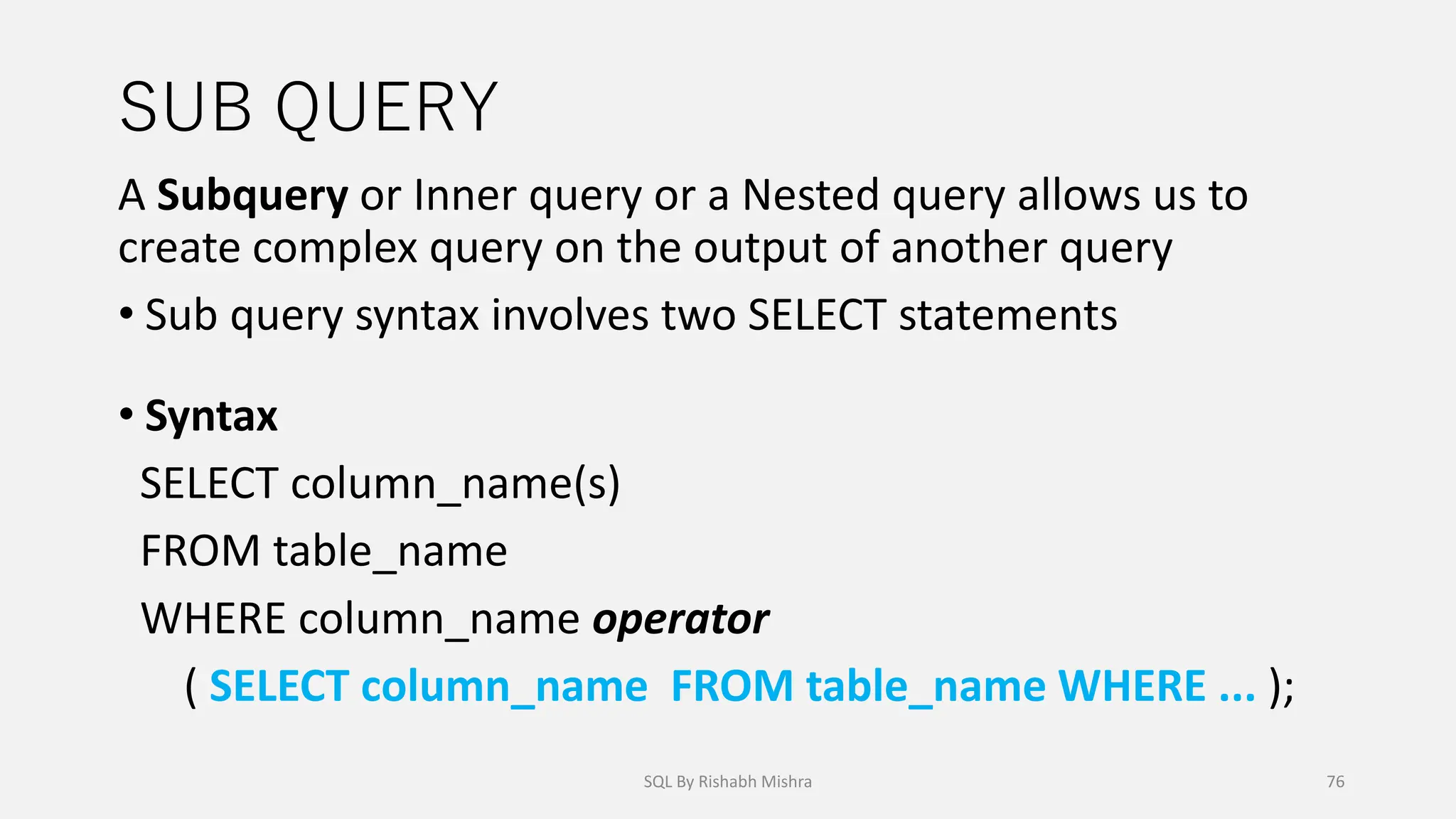 SUB QUERY

A Subquery or Inner query or a Nested query allows us to create complex query on the output of another query

• Sub query syntax involves two SELECT statements

• Syntax

SELECT column_name(s)

FROM table_name

WHERE column_name operator

( SELECT column_name FROM table_name WHERE ... );

SQL By Rishabh Mishra

76